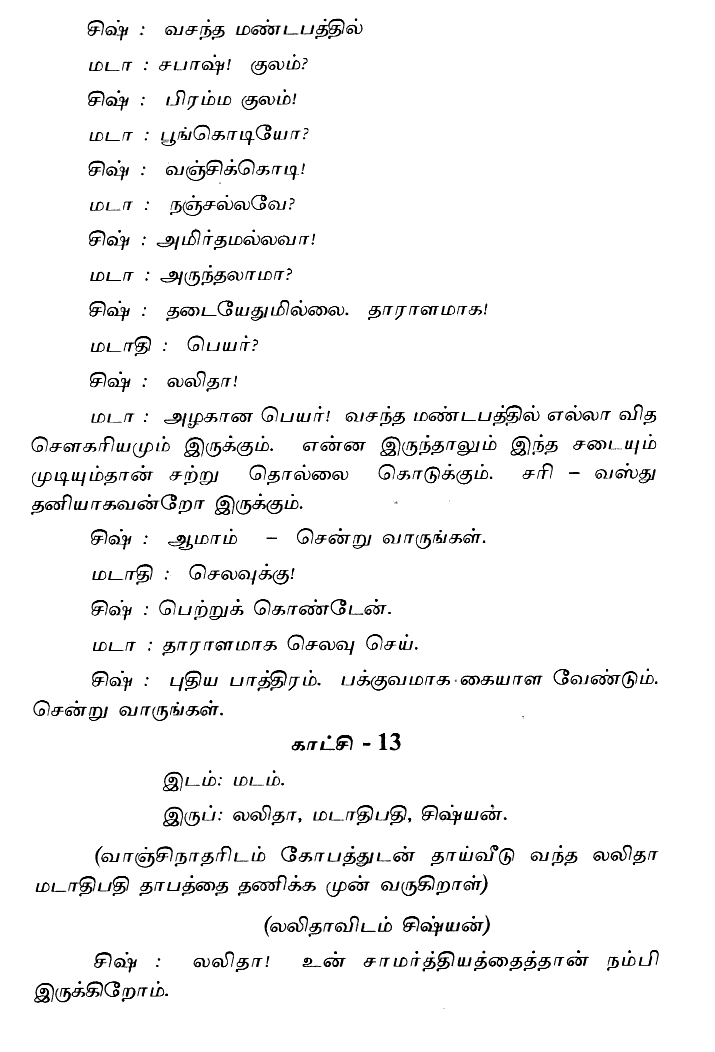 சிஷ் : வசந்த மண்டபத்தில்

மடா : சபாஷ்! குலம்?

சிஷ் : பிரம்ம குலம்!

மடா : பூங்கொடியோ?

சிஷ் : வஞ்சிக்கொடி!

மடா : நஞ்சல்லவே?

சிஷ் : அமிர்தமல்லவா!

மடா : அருந்தலாமா?

சிஷ் : தடையேதுமில்லை. தாராளமாக!

மடாதி : பெயர்?

சிஷ் : லலிதா!

மடா : அழகான பெயர்! வசந்த மண்டபத்தில் எல்லா வித சௌகரியமும் இருக்கும். என்ன இருந்தாலும் இந்த சடையும் முடியும்தான் சற்று தொல்லை கொடுக்கும். சரி – வஸ்து தனியாகவன்றோ இருக்கும்.

சிஷ் : ஆமாம் – சென்று வாருங்கள்.

மடாதி : செலவுக்கு!

சிஷ் : பெற்றுக் கொண்டேன்.

மடா : தாராளமாக செலவு செய்.

சிஷ் : புதிய பாத்திரம். பக்குவமாக கையாள வேண்டும். சென்று வாருங்கள்.

காட்சி - 13

இடம்: மடம்.

இருப்: லலிதா, மடாதிபதி, சிஷ்யன்.

(வாஞ்சிநாதரிடம் கோபத்துடன் தாய்வீடு வந்த லலிதா மடாதிபதி தாபத்தை தணிக்க முன் வருகிறாள்)

(லலிதாவிடம் சிஷ்யன்)

சிஷ் : லலிதா! உன் சாமர்த்தியத்தைத்தான் நம்பி இருக்கிறோம்.